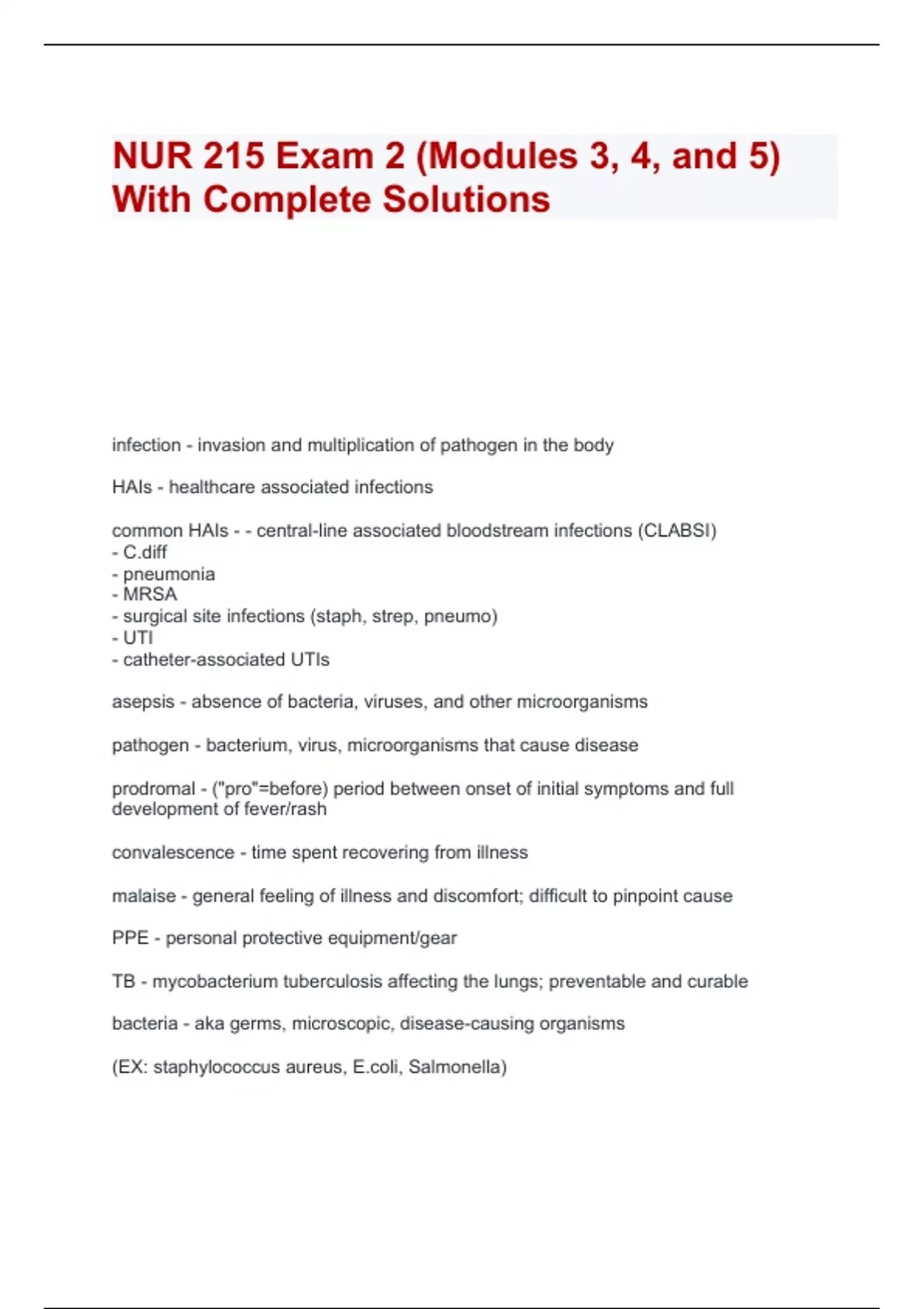 NUR 215 Exam 2 (Modules 3, 4, and 5) With Complete Solutions

infection - invasion and multiplication of pathogen in the body

HAIs - healthcare associated infections

common HAIs - - central-line associated bloodstream infections (CLABSI)
- C.diff
- pneumonia
- MRSA
- surgical site infections (staph, strep, pneumo)
- UTI
- catheter-associated UTIs

asepsis - absence of bacteria, viruses, and other microorganisms

pathogen - bacterium, virus, microorganisms that cause disease

prodromal - ("pro"=before) period between onset of initial symptoms and full development of fever/rash

convalescence - time spent recovering from illness

malaise - general feeling of illness and discomfort; difficult to pinpoint cause

PPE - personal protective equipment/gear

TB - mycobacterium tuberculosis affecting the lungs; preventable and curable

bacteria - aka germs, microscopic, disease-causing organisms

(EX: staphylococcus aureus, E.coli, Salmonella)